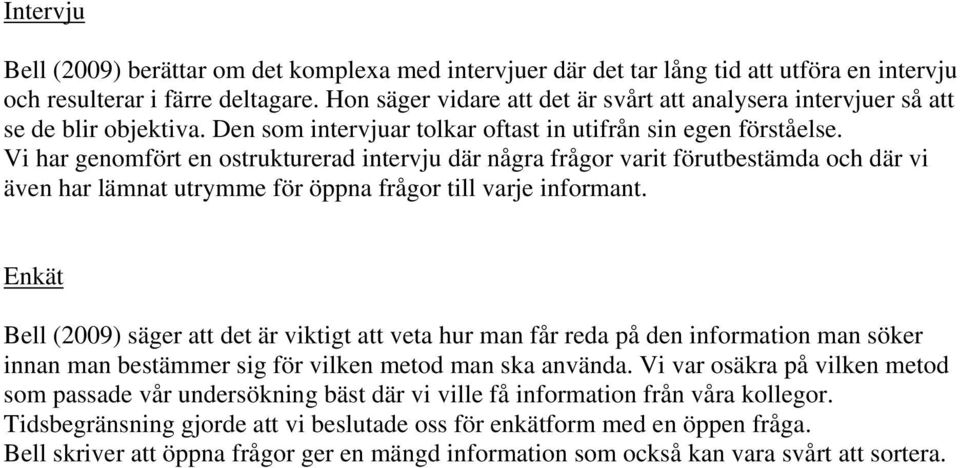 Intervju

Bell (2009) berättar om det komplexa med intervjuer där det tar lång tid att utföra en intervju och resulterar i färre deltagare. Hon säger vidare att det är svårt att analysera intervjuer så att se de blir objektiva. Den som intervjuar tolkar oftast in utifrån sin egen förståelse.
Vi har genomfört en ostrukturerad intervju där några frågor varit förutbestämda och där vi även har lämnat utrymme för öppna frågor till varje informant.

Enkät

Bell (2009) säger att det är viktigt att veta hur man får reda på den information man söker innan man bestämmer sig för vilken metod man ska använda. Vi var osäkra på vilken metod som passade vår undersökning bäst där vi ville få information från våra kollegor.
Tidsbegränsning gjorde att vi beslutade oss för enkätform med en öppen fråga.
Bell skriver att öppna frågor ger en mängd information som också kan vara svårt att sortera.